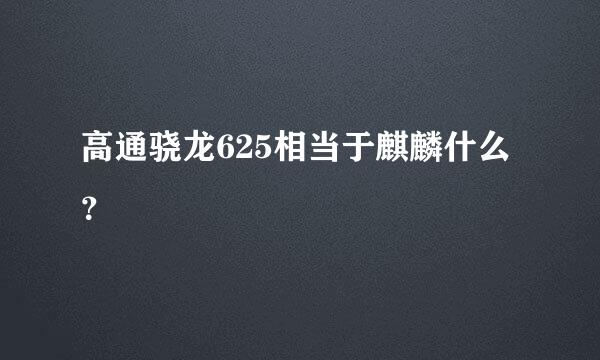 高通骁龙625相当于麒麟什么？